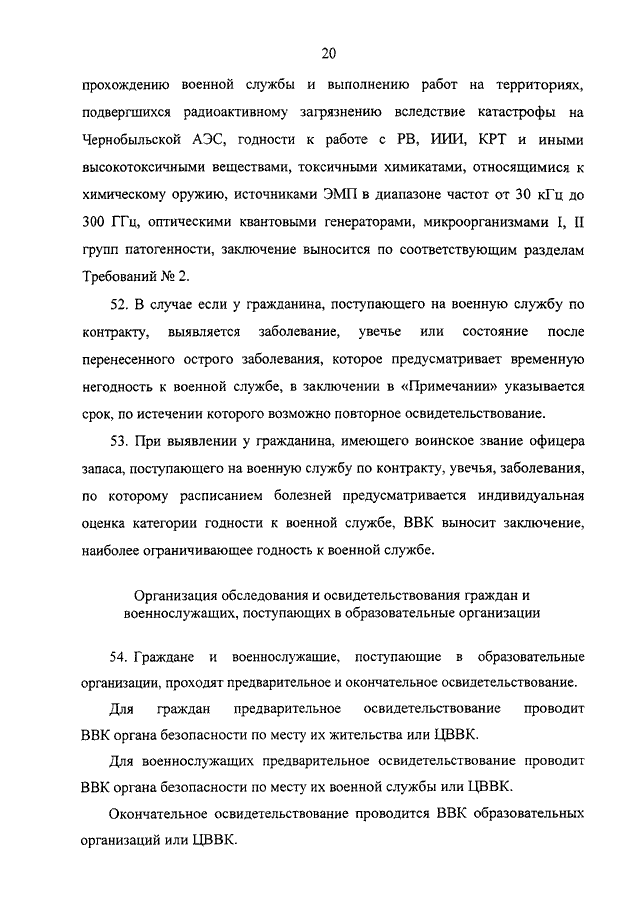 20

прохождению военной службы и выполнению работ на территориях, подвергшихся радиоактивному загрязнению вследствие катастрофы на Чернобыльской АЭС, годности к работе с РВ, ИИИ, КРТ и иными высокотоксичными веществами, токсичными химикатами, относящимися к химическому оружию, источниками ЭМП в диапазоне частот от 30 кГц до 300 ГГц, оптическими квантовыми генераторами, микроорганизмами I, II групп патогенности, заключение выносится по соответствующим разделам Требований № 2.

52. В случае если у гражданина, поступающего на военную службу по контракту, выявляется заболевание, увечье или состояние после перенесенного острого заболевания, которое предусматривает временную негодность к военной службе, в заключении в «Примечании» указывается срок, по истечении которого возможно повторное освидетельствование.

53. При выявлении у гражданина, имеющего воинское звание офицера запаса, поступающего на военную службу по контракту, увечья, заболевания, по которому расписанием болезней предусматривается индивидуальная оценка категории годности к военной службе, ВВК выносит заключение, наиболее ограничивающее годность к военной службе.

Организация обследования и освидетельствования граждан и военнослужащих, поступающих в образовательные организации

54. Граждане и военнослужащие, поступающие в образовательные организации, проходят предварительное и окончательное освидетельствование.

Для граждан предварительное освидетельствование проводит ВВК органа безопасности по месту их жительства или ЦВВК.

Для военнослужащих предварительное освидетельствование проводит ВВК органа безопасности по месту их военной службы или ЦВВК.

Окончательное освидетельствование проводится ВВК образовательных организаций или ЦВВК.